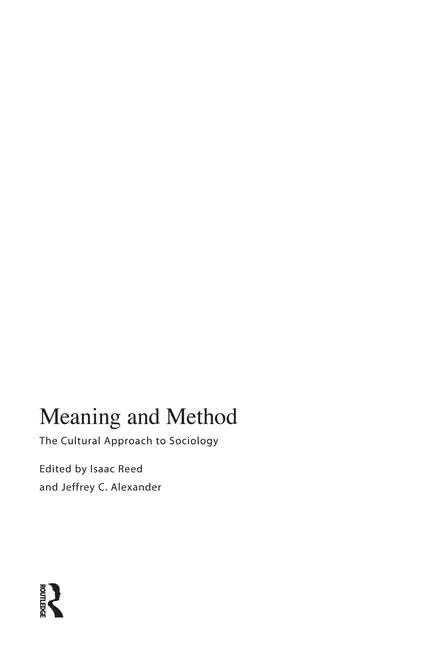 Meaning and Method

The Cultural Approach to Sociology

Edited by Isaac Reed
and Jeffrey C. Alexander

ROUTLEDGE